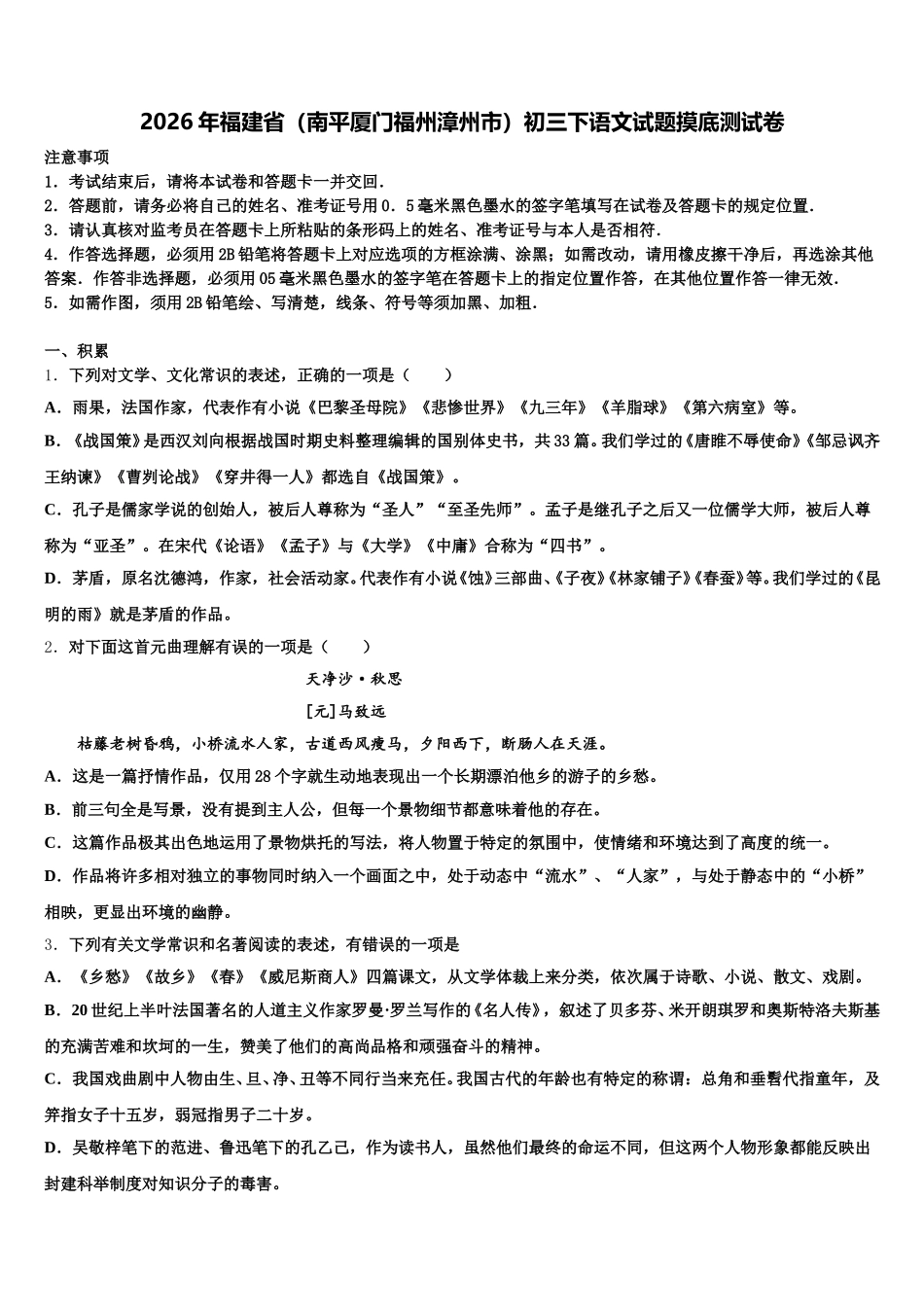 2026年福建省（南平厦门福州漳州市）初三下语文试题摸底测试卷

注意事项
1．考试结束后，请将本试卷和答题卡一并交回．
2．答题前，请务必将自己的姓名、准考证号用0．5毫米黑色墨水的签字笔填写在试卷及答题卡的规定位置．
3．请认真核对监考员在答题卡上所粘贴的条形码上的姓名、准考证号与本人是否相符．
4．作答选择题，必须用2B铅笔将答题卡上对应选项的方框涂满、涂黑；如需改动，请用橡皮擦干净后，再选涂其他答案．作答非选择题，必须用05毫米黑色墨水的签字笔在答题卡上的指定位置作答，在其他位置作答一律无效．
5．如需作图，须用2B铅笔绘、写清楚，线条、符号等须加黑、加粗．

一、积累
1．下列对文学、文化常识的表述，正确的一项是（　　）
A．雨果，法国作家，代表作有小说《巴黎圣母院》《悲惨世界》《九三年》《羊脂球》《第六病室》等。
B．《战国策》是西汉刘向根据战国时期史料整理编辑的国别体史书，共33篇。我们学过的《唐雎不辱使命》《邹忌讽齐王纳谏》《曹刿论战》《穿井得一人》都选自《战国策》。
C．孔子是儒家学说的创始人，被后人尊称为“圣人”“至圣先师”。孟子是继孔子之后又一位儒学大师，被后人尊称为“亚圣”。在宋代《论语》《孟子》与《大学》《中庸》合称为“四书”。
D．茅盾，原名沈德鸿，作家，社会活动家。代表作有小说《蚀》三部曲、《子夜》《林家铺子》《春蚕》等。我们学过的《昆明的雨》就是茅盾的作品。
2．对下面这首元曲理解有误的一项是（　　）
天净沙·秋思
[元]马致远
枯藤老树昏鸦，小桥流水人家，古道西风瘦马，夕阳西下，断肠人在天涯。
A．这是一篇抒情作品，仅用28个字就生动地表现出一个长期漂泊他乡的游子的乡愁。
B．前三句全是写景，没有提到主人公，但每一个景物细节都意味着他的存在。
C．这篇作品极其出色地运用了景物烘托的写法，将人物置于特定的氛围中，使情绪和环境达到了高度的统一。
D．作品将许多相对独立的事物同时纳入一个画面之中，处于动态中“流水”、“人家”，与处于静态中的“小桥”相映，更显出环境的幽静。
3．下列有关文学常识和名著阅读的表述，有错误的一项是
A．《乡愁》《故乡》《春》《威尼斯商人》四篇课文，从文学体裁上来分类，依次属于诗歌、小说、散文、戏剧。
B．20世纪上半叶法国著名的人道主义作家罗曼·罗兰写作的《名人传》，叙述了贝多芬、米开朗琪罗和奥斯特洛夫斯基的充满苦难和坎坷的一生，赞美了他们的高尚品格和顽强奋斗的精神。
C．我国戏曲剧中人物由生、旦、净、丑等不同行当来充任。我国古代的年龄也有特定的称谓：总角和垂髫代指童年，及笄指女子十五岁，弱冠指男子二十岁。
D．吴敬梓笔下的范进、鲁迅笔下的孔乙己，作为读书人，虽然他们最终的命运不同，但这两个人物形象都能反映出封建科举制度对知识分子的毒害。